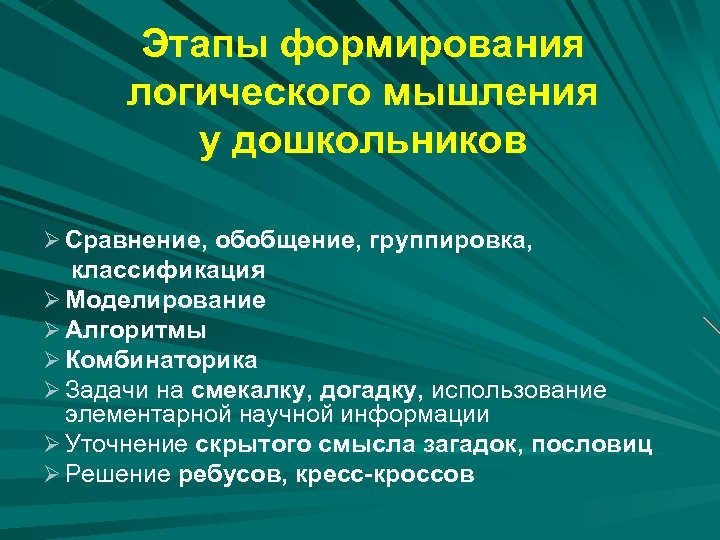 Этапы формирования логического мышления у дошкольников

➢ Сравнение, обобщение, группировка, классификация
➢ Моделирование
➢ Алгоритмы
➢ Комбинаторика
➢ Задачи на смекалку, догадку, использование элементарной научной информации
➢ Уточнение скрытого смысла загадок, пословиц
➢ Решение ребусов, кресс-кроссов